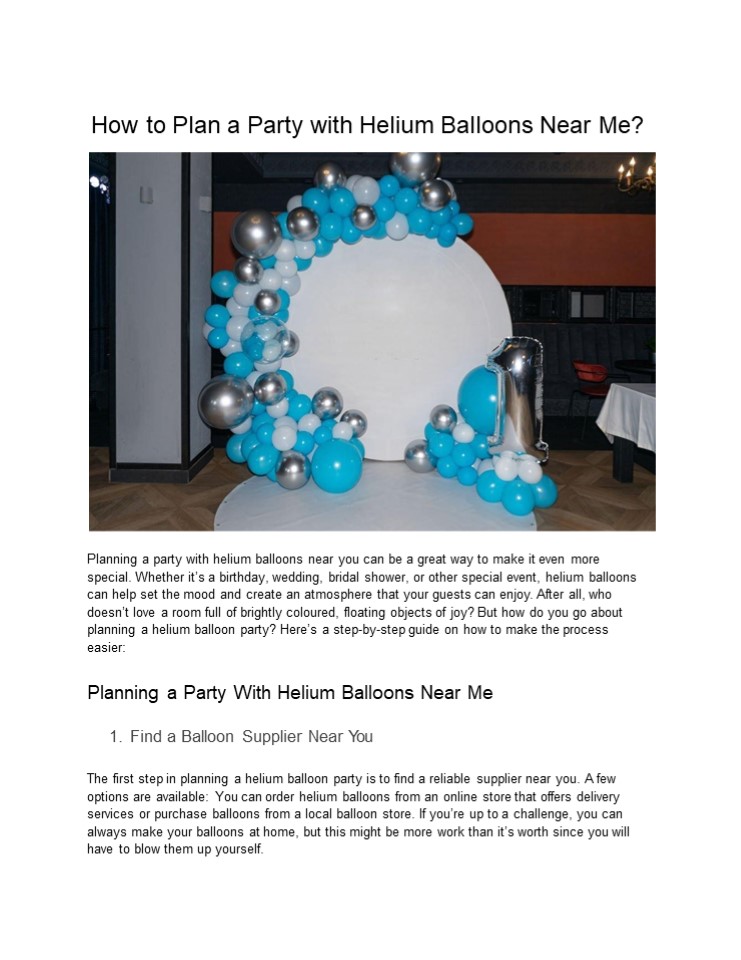 How to Plan a Party with Helium Balloons Near Me?

Planning a party with helium balloons near you can be a great way to make it even more special. Whether it's a birthday, wedding, bridal shower, or other special event, helium balloons can help set the mood and create an atmosphere that your guests can enjoy. After all, who doesn't love a room full of brightly coloured, floating objects of joy? But how do you go about planning a helium balloon party? Here's a step-by-step guide on how to make the process easier:

Planning a Party With Helium Balloons Near Me

1. Find a Balloon Supplier Near You

The first step in planning a helium balloon party is to find a reliable supplier near you. A few options are available: You can order helium balloons from an online store that offers delivery services or purchase balloons from a local balloon store. If you're up to a challenge, you can always make your balloons at home, but this might be more work than it's worth since you will have to blow them up yourself.